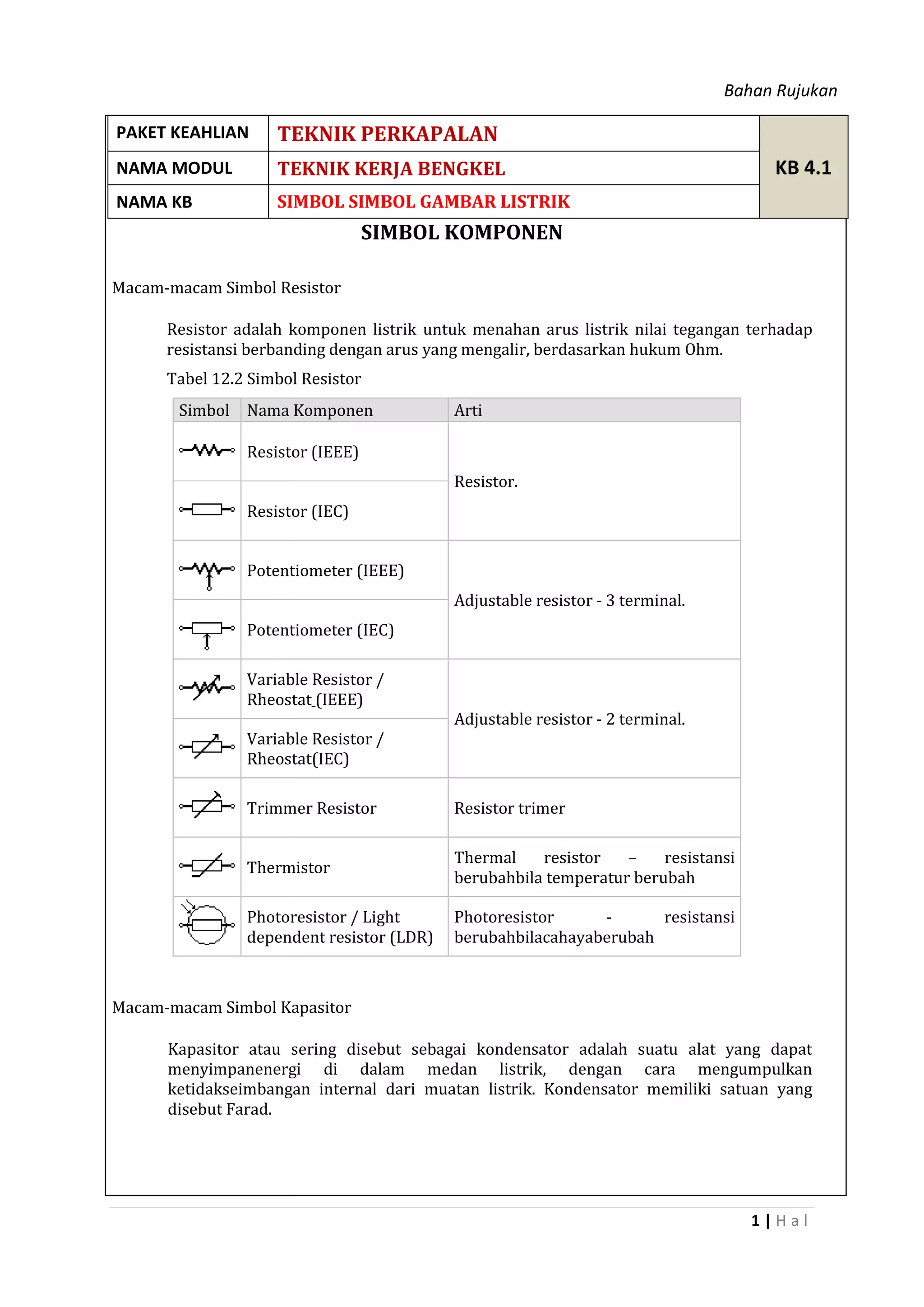 Bahan Rujukan

| PAKET KEAHLIAN | TEKNIK PERKAPALAN | KB 4.1 |
|---|---|---|
| NAMA MODUL | TEKNIK KERJA BENGKEL | |
| NAMA KB | SIMBOL SIMBOL GAMBAR LISTRIK | |

SIMBOL KOMPONEN

Macam-macam Simbol Resistor

Resistor adalah komponen listrik untuk menahan arus listrik nilai tegangan terhadap resistansi berbanding dengan arus yang mengalir, berdasarkan hukum Ohm.

Tabel 12.2 Simbol Resistor

| Simbol | Nama Komponen | Arti |
|---|---|---|
| | Resistor (IEEE) | Resistor. |
| | Resistor (IEC) | |
| | Potentiometer (IEEE) | Adjustable resistor - 3 terminal. |
| | Potentiometer (IEC) | |
| | Variable Resistor / Rheostat (IEEE) | Adjustable resistor - 2 terminal. |
| | Variable Resistor / Rheostat(IEC) | |
| | Trimmer Resistor | Resistor trimer |
| | Thermistor | Thermal resistor – resistansi berubahbila temperatur berubah |
| | Photoresistor / Light dependent resistor (LDR) | Photoresistor - resistansi berubahbilacahayaberubah |

Macam-macam Simbol Kapasitor

Kapasitor atau sering disebut sebagai kondensator adalah suatu alat yang dapat menyimpanenergi di dalam medan listrik, dengan cara mengumpulkan ketidakseimbangan internal dari muatan listrik. Kondensator memiliki satuan yang disebut Farad.

1 | H a l